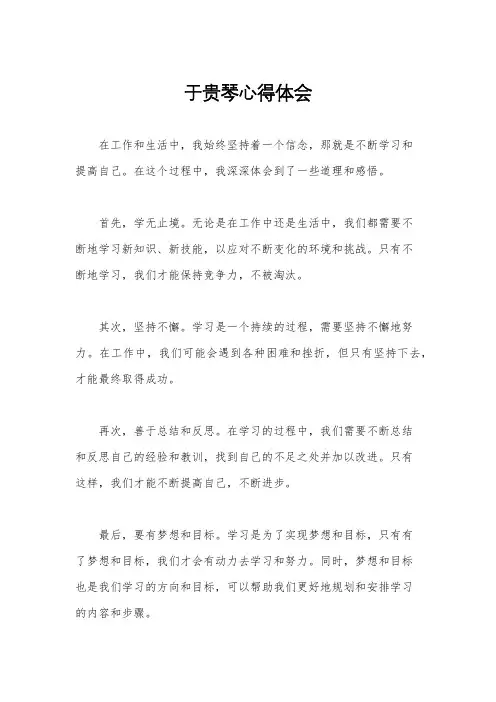 于贵琴心得体会

在工作和生活中，我始终坚持着一个信念，那就是不断学习和提高自己。在这个过程中，我深深体会到了一些道理和感悟。

首先，学无止境。无论是在工作中还是生活中，我们都需要不断地学习新知识、新技能，以应对不断变化的环境和挑战。只有不断地学习，我们才能保持竞争力，不被淘汰。

其次，坚持不懈。学习是一个持续的过程，需要坚持不懈地努力。在工作中，我们可能会遇到各种困难和挫折，但只有坚持下去，才能最终取得成功。

再次，善于总结和反思。在学习的过程中，我们需要不断总结和反思自己的经验和教训，找到自己的不足之处并加以改进。只有这样，我们才能不断提高自己，不断进步。

最后，要有梦想和目标。学习是为了实现梦想和目标，只有有了梦想和目标，我们才会有动力去学习和努力。同时，梦想和目标也是我们学习的方向和目标，可以帮助我们更好地规划和安排学习的内容和步骤。